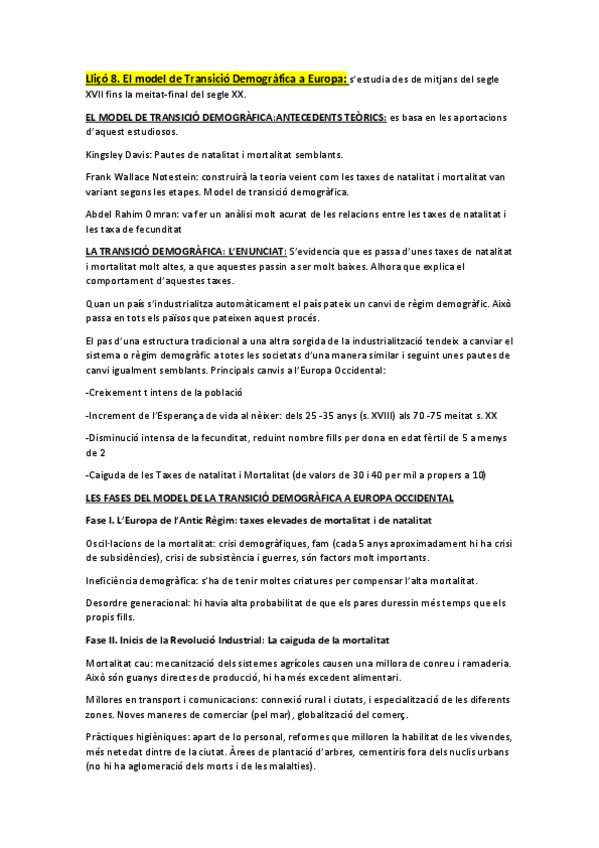 Lliçó 8. El model de Transició Demogràfica a Europa: s'estudia des de mitjans del segle XVII fins la meitat-final del segle XX.

EL MODEL DE TRANSICIÓ DEMOGRÀFICA:ANTECEDENTS TEÒRICS: es basa en les aportacions d'aquest estudiosos.

Kingsley Davis: Pautes de natalitat i mortalitat semblants.

Frank Wallace Notestein: construirà la teoria veient com les taxes de natalitat i mortalitat van variant segons les etapes. Model de transició demogràfica.

Abdel Rahim Omran: va fer un anàlisi molt acurat de les relacions entre les taxes de natalitat i les taxa de fecunditat

LA TRANSICIÓ DEMOGRÀFICA: L'ENUNCIAT: S'evidencia que es passa d'unes taxes de natalitat i mortalitat molt altes, a que aquestes passin a ser molt baixes. Alhora que explica el comportament d'aquestes taxes.

Quan un país s'industrialitza automàticament el país pateix un canvi de règim demogràfic. Això passa en tots els països que pateixen aquest procés.

El pas d'una estructura tradicional a una altra sorgida de la industrialització tendeix a canviar el sistema o règim demogràfic a totes les societats d'una manera similar i seguint unes pautes de canvi igualment semblants. Principals canvis a l'Europa Occidental:

-Creixement t intens de la població

-Increment de l'Esperança de vida al nèixer: dels 25 -35 anys (s. XVIII) als 70 -75 meitat s. XX

-Disminució intensa de la fecunditat, reduint nombre fills per dona en edat fèrtil de 5 a menys de 2

-Caiguda de les Taxes de natalitat i Mortalitat (de valors de 30 i 40 per mil a propers a 10)

LES FASES DEL MODEL DE LA TRANSICIÓ DEMOGRÀFICA A EUROPA OCCIDENTAL

Fase I. L'Europa de l'Antic Règim: taxes elevades de mortalitat i de natalitat

Oscil·lacions de la mortalitat: crisi demogràfiques, fam (cada 5 anys aproximadament hi ha crisi de subsidències), crisi de subsistència i guerres, són factors molt importants.

Ineficiència demogràfica: s'ha de tenir moltes criatures per compensar l'alta mortalitat.

Desordre generacional: hi havia alta probabilitat de que els pares duressin més temps que els propis fills.

Fase II. Inicis de la Revolució Industrial: La caiguda de la mortalitat

Mortalitat cau: mecanització dels sistemes agrícoles causen una millora de conreu i ramaderia. Això són guanys directes de producció, hi ha més excedent alimentari.

Millores en transport i comunicacions: connexió rural i ciutats, i especialització de les diferents zones. Noves maneres de comerciar (pel mar), globalització del comerç.

Pràctiques higièniques: apart de lo personal, reformes que milloren la habilitat de les vivendes, més netedat dintre de la ciutat. Àrees de plantació d'arbres, cementiris fora dels nuclis urbans (no hi ha aglomeració dels morts i de les malalties).